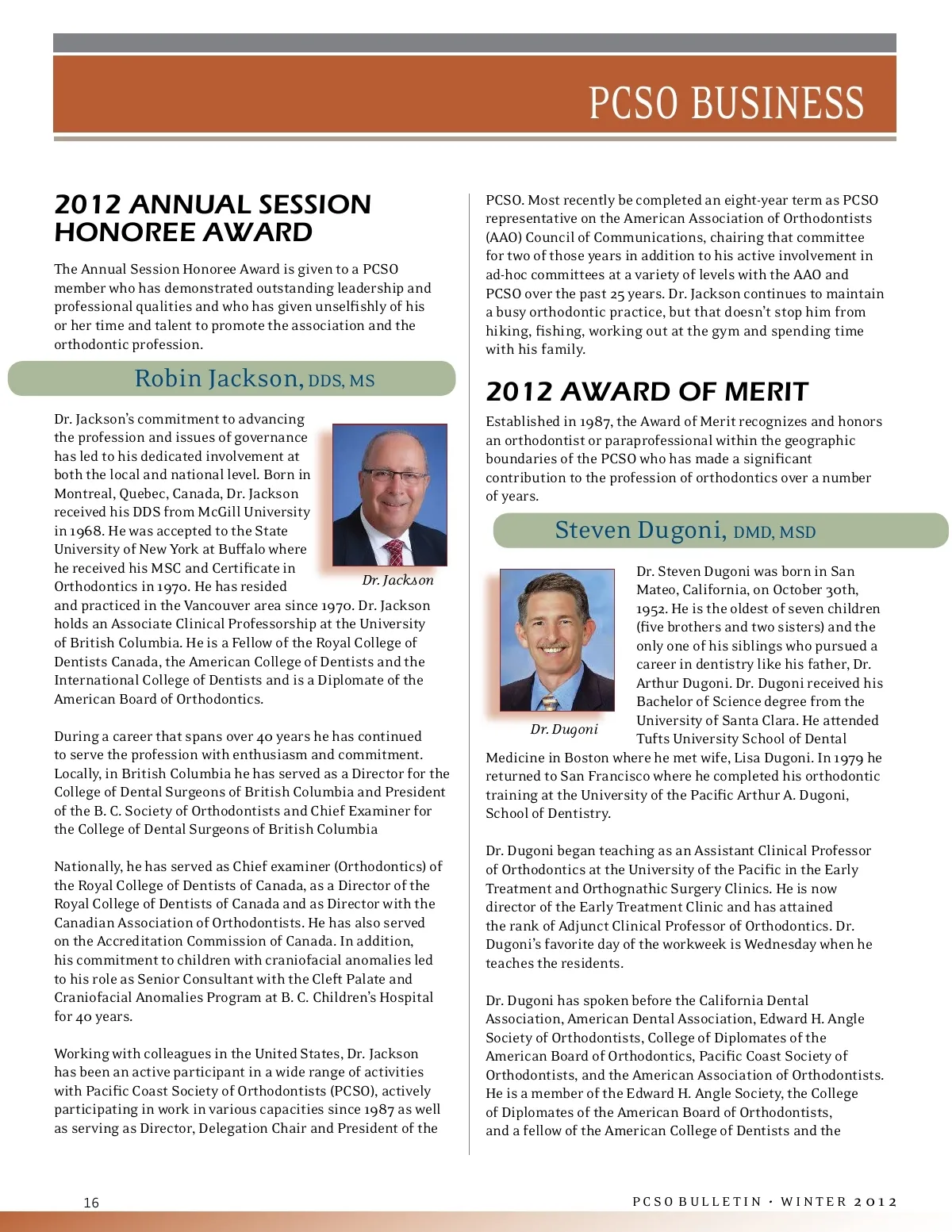 PCSO BUSINESS

2012 ANNUAL SESSION HONOREE AWARD

The Annual Session Honoree Award is given to a PCSO member who has demonstrated outstanding leadership and professional qualities and who has given unselfishly of his or her time and talent to promote the association and the orthodontic profession.

Robin Jackson, DDS, MS

Dr. Jackson's commitment to advancing the profession and issues of governance has led to his dedicated involvement at both the local and national level. Born in Montreal, Quebec, Canada, Dr. Jackson received his DDS from McGill University in 1968. He was accepted to the State University of New York at Buffalo where he received his MSC and Certificate in Orthodontics in 1970. He has resided and practiced in the Vancouver area since 1970. Dr. Jackson holds an Associate Clinical Professorship at the University of British Columbia. He is a Fellow of the Royal College of Dentists Canada, the American College of Dentists and the International College of Dentists and is a Diplomate of the American Board of Orthodontics.

Dr. Jackson

During a career that spans over 40 years he has continued to serve the profession with enthusiasm and commitment. Locally, in British Columbia he has served as a Director for the College of Dental Surgeons of British Columbia and President of the B. C. Society of Orthodontists and Chief Examiner for the College of Dental Surgeons of British Columbia

Nationally, he has served as Chief examiner (Orthodontics) of the Royal College of Dentists of Canada, as a Director of the Royal College of Dentists of Canada and as Director with the Canadian Association of Orthodontists. He has also served on the Accreditation Commission of Canada. In addition, his commitment to children with craniofacial anomalies led to his role as Senior Consultant with the Cleft Palate and Craniofacial Anomalies Program at B. C. Children's Hospital for 40 years.

Working with colleagues in the United States, Dr. Jackson has been an active participant in a wide range of activities with Pacific Coast Society of Orthodontists (PCSO), actively participating in work in various capacities since 1987 as well as serving as Director, Delegation Chair and President of the PCSO. Most recently be completed an eight-year term as PCSO representative on the American Association of Orthodontists (AAO) Council of Communications, chairing that committee for two of those years in addition to his active involvement in ad-hoc committees at a variety of levels with the AAO and PCSO over the past 25 years. Dr. Jackson continues to maintain a busy orthodontic practice, but that doesn't stop him from hiking, fishing, working out at the gym and spending time with his family.

2012 AWARD OF MERIT

Established in 1987, the Award of Merit recognizes and honors an orthodontist or paraprofessional within the geographic boundaries of the PCSO who has made a significant contribution to the profession of orthodontics over a number of years.

Steven Dugoni, DMD, MSD

Dr. Steven Dugoni was born in San Mateo, California, on October 30th, 1952. He is the oldest of seven children (five brothers and two sisters) and the only one of his siblings who pursued a career in dentistry like his father, Dr. Arthur Dugoni. Dr. Dugoni received his Bachelor of Science degree from the University of Santa Clara. He attended Tufts University School of Dental Medicine in Boston where he met wife, Lisa Dugoni. In 1979 he returned to San Francisco where he completed his orthodontic training at the University of the Pacific Arthur A. Dugoni, School of Dentistry.

Dr. Dugoni

Dr. Dugoni began teaching as an Assistant Clinical Professor of Orthodontics at the University of the Pacific in the Early Treatment and Orthognathic Surgery Clinics. He is now director of the Early Treatment Clinic and has attained the rank of Adjunct Clinical Professor of Orthodontics. Dr. Dugoni's favorite day of the workweek is Wednesday when he teaches the residents.

Dr. Dugoni has spoken before the California Dental Association, American Dental Association, Edward H. Angle Society of Orthodontists, College of Diplomates of the American Board of Orthodontics, Pacific Coast Society of Orthodontists, and the American Association of Orthodontists. He is a member of the Edward H. Angle Society, the College of Diplomates of the American Board of Orthodontists, and a fellow of the American College of Dentists and the

16

PCSO BULLETIN • WINTER 2012